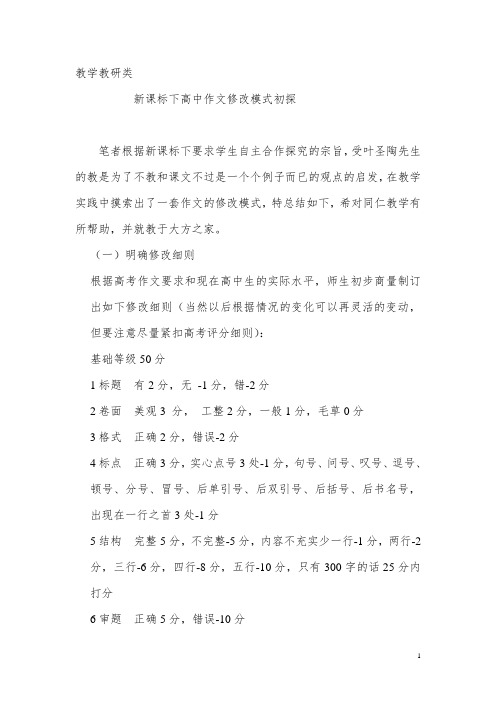 教学教研类

新课标下高中作文修改模式初探

笔者根据新课标下要求学生自主合作探究的宗旨，受叶圣陶先生的教是为了不教和课文不过是一个个例子而已的观点的启发，在教学实践中摸索出了一套作文的修改模式，特总结如下，希对同仁教学有所帮助，并就教于大方之家。

（一）明确修改细则

根据高考作文要求和现在高中生的实际水平，师生初步商量制订出如下修改细则（当然以后根据情况的变化可以再灵活的变动，但要注意尽量紧扣高考评分细则）：

基础等级 50 分

1 标题　有 2 分，无 -1 分，错-2 分

2 卷面　美观 3 分，　工整 2 分，一般 1 分，毛草 0 分

3 格式　正确 2 分，错误-2 分

4 标点　正确 3 分，实心点号 3 处-1 分，句号、问号、叹号、逗号、顿号、分号、冒号、后单引号、后双引号、后括号、后书名号，出现在一行之首 3 处-1 分

5 结构　完整 5 分，不完整-5 分，内容不充实少一行-1 分，两行-2 分，三行-6 分，四行-8 分，五行-10 分，只有 300 字的话 25 分内打分

6 审题　正确 5 分，错误-10 分

1